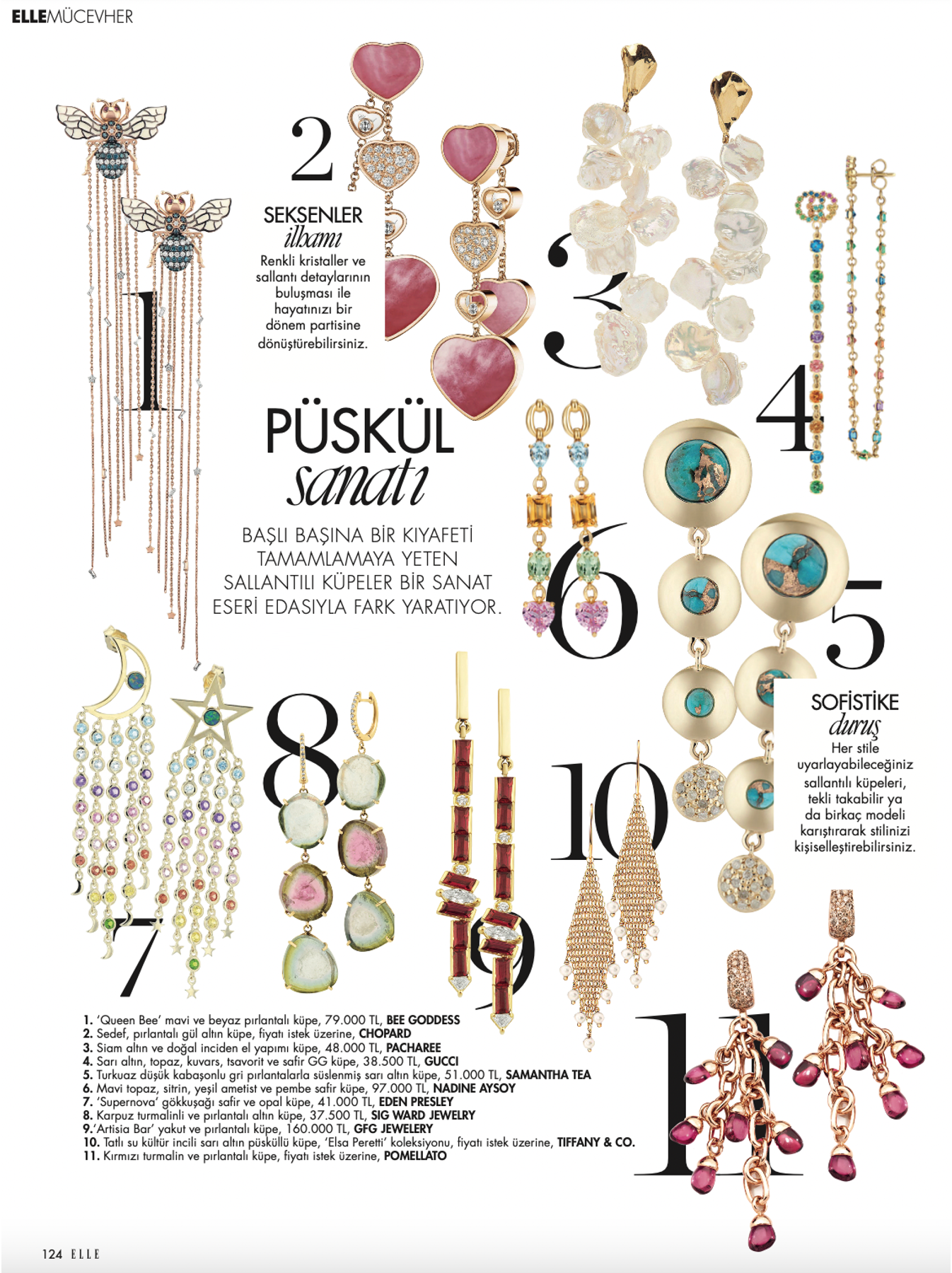 ELLEMÜCEVHER

1

2

SEKSENLER ilhamı
Renkli kristaller ve sallantı detaylarının buluşması ile hayatınızı bir dönem partisine dönüştürebilirsiniz.

3

4

PÜSKÜL sanatı

BAŞLI BAŞINA BİR KIYAFETİ TAMAMLAMAYA YETEN SALLANTILI KÜPELER BİR SANAT ESERİ EDASIYLA FARK YARATIYOR.

6

5

SOFİSTİKE duruş
Her stile uyarlayabileceğiniz sallantılı küpeleri, tekli takabilir ya da birkaç modeli karıştırarak stilinizi kişiselleştirebilirsiniz.

7

8

9

10

11

1. 'Queen Bee' mavi ve beyaz pırlantalı küpe, 79.000 TL, BEE GODDESS
2. Sedef, pırlantalı gül altın küpe, fiyatı istek üzerine, CHOPARD
3. Siam altın ve doğal inciden el yapımı küpe, 48.000 TL, PACHAREE
4. Sarı altın, topaz, kuvars, tsavorit ve safir GG küpe, 38.500 TL, GUCCI
5. Turkuaz düşük kabaşonlu gri pırlantalarla süslenmiş sarı altın küpe, 51.000 TL, SAMANTHA TEA
6. Mavi topaz, sitrin, yeşil ametist ve pembe safir küpe, 97.000 TL, NADINE AYSOY
7. 'Supernova' gökkuşağı safir ve opal küpe, 41.000 TL, EDEN PRESLEY
8. Karpuz turmalinli ve pırlantalı altın küpe, 37.500 TL, SIG WARD JEWELRY
9.'Artisia Bar' yakut ve pırlantalı küpe, 160.000 TL, GFG JEWELERY
10. Tatlı su kültür incili sarı altın püsküllü küpe, 'Elsa Peretti' koleksiyonu, fiyatı istek üzerine, TIFFANY & CO.
11. Kırmızı turmalin ve pırlantalı küpe, fiyatı istek üzerine, POMELLATO

124 ELLE